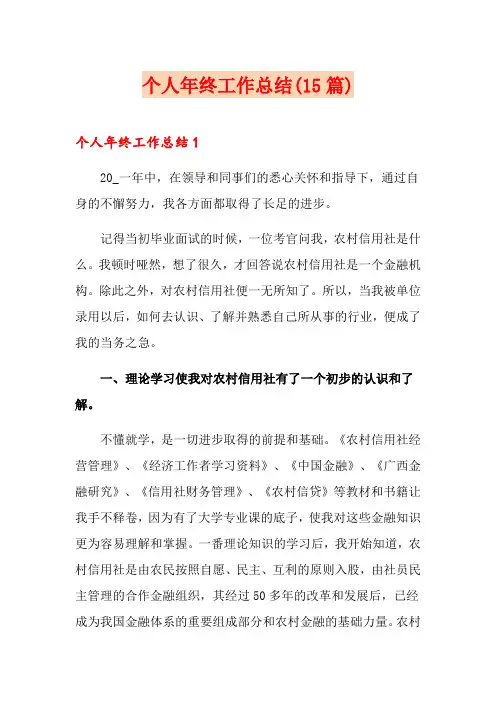 个人年终工作总结(15篇)

个人年终工作总结1

20_一年中，在领导和同事们的悉心关怀和指导下，通过自身的不懈努力，我各方面都取得了长足的进步。

记得当初毕业面试的时候，一位考官问我，农村信用社是什么。我顿时哑然，想了很久，才回答说农村信用社是一个金融机构。除此之外，对农村信用社便一无所知了。所以，当我被单位录用以后，如何去认识、了解并熟悉自己所从事的行业，便成了我的当务之急。

一、理论学习使我对农村信用社有了一个初步的认识和了解。

不懂就学，是一切进步取得的前提和基础。《农村信用社经营管理》、《经济工作者学习资料》、《中国金融》、《广西金融研究》、《信用社财务管理》、《农村信贷》等教材和书籍让我手不释卷，因为有了大学专业课的底子，使我对这些金融知识更为容易理解和掌握。一番理论知识的学习后，我开始知道，农村信用社是由农民按照自愿、民主、互利的原则入股，由社员民主管理的合作金融组织，其经过50多年的改革和发展后，已经成为我国金融体系的重要组成部分和农村金融的基础力量。农村